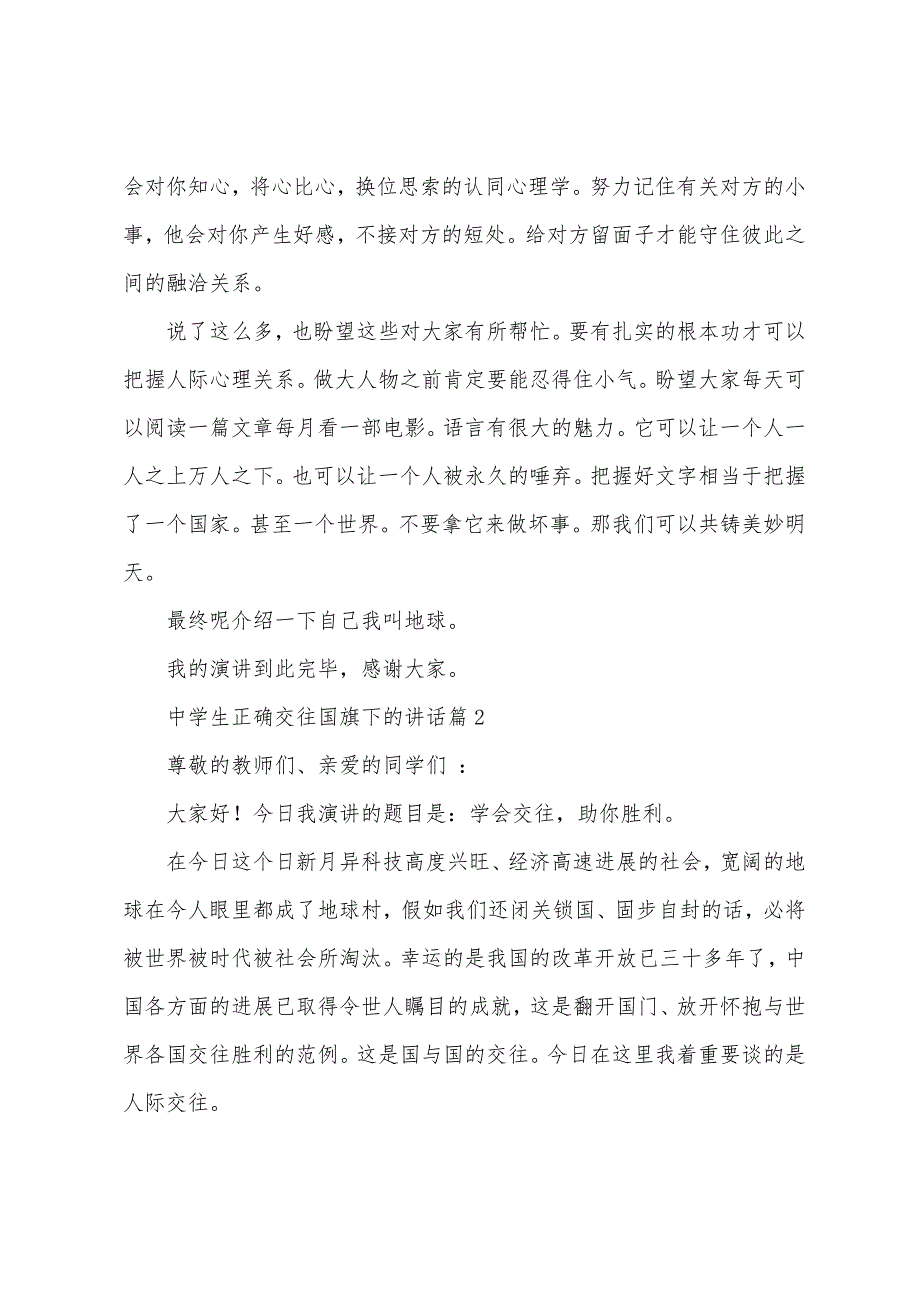 会对你知心，将心比心，换位思索的认同心理学。努力记住有关对方的小事，他会对你产生好感，不接对方的短处。给对方留面子才能守住彼此之间的融洽关系。

说了这么多，也盼望这些对大家有所帮忙。要有扎实的根本功才可以把握人际心理关系。做大人物之前肯定要能忍得住小气。盼望大家每天可以阅读一篇文章每月看一部电影。语言有很大的魅力。它可以让一个人一人之上万人之下。也可以让一个人被永久的唾弃。把握好文字相当于把握了一个国家。甚至一个世界。不要拿它来做坏事。那我们可以共铸美妙明天。

最终呢介绍一下自己我叫地球。

我的演讲到此完毕，感谢大家。

中学生正确交往国旗下的讲话篇 2

尊敬的教师们、亲爱的同学们 ：

大家好！今日我演讲的题目是：学会交往，助你胜利。

在今日这个日新月异科技高度兴旺、经济高速进展的社会，宽阔的地球在今人眼里都成了地球村，假如我们还闭关锁国、固步自封的话，必将被世界被时代被社会所淘汰。幸运的是我国的改革开放已三十多年了，中国各方面的进展已取得令世人瞩目的成就，这是翻开国门、放开怀抱与世界各国交往胜利的范例。这是国与国的交往。今日在这里我着重要谈的是人际交往。